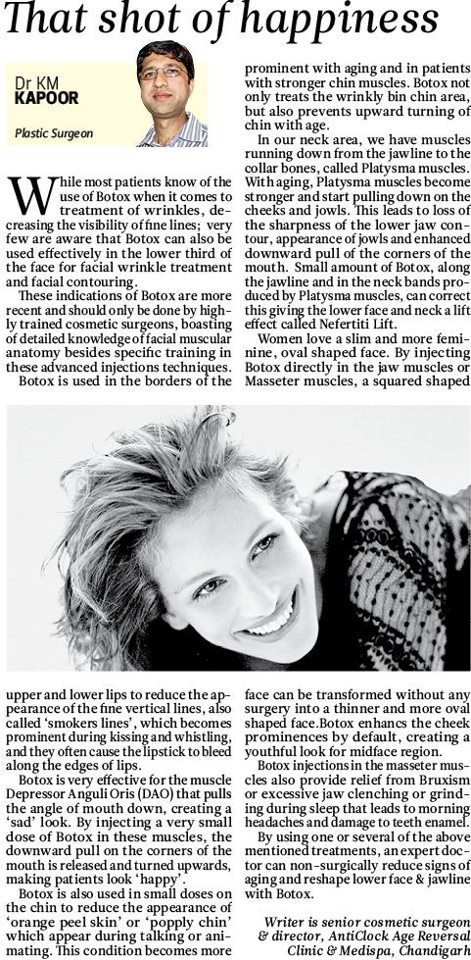 That shot of happiness

Dr KM KAPOOR

Plastic Surgeon

While most patients know of the use of Botox when it comes to treatment of wrinkles, decreasing the visibility of fine lines; very few are aware that Botox can also be used effectively in the lower third of the face for facial wrinkle treatment and facial contouring.

These indications of Botox are more recent and should only be done by highly trained cosmetic surgeons, boasting of detailed knowledge of facial muscular anatomy besides specific training in these advanced injections techniques.

Botox is used in the borders of the upper and lower lips to reduce the appearance of the fine vertical lines, also called 'smokers lines', which becomes prominent during kissing and whistling, and they often cause the lipstick to bleed along the edges of lips.

Botox is very effective for the muscle Depressor Anguli Oris (DAO) that pulls the angle of mouth down, creating a 'sad' look. By injecting a very small dose of Botox in these muscles, the downward pull on the corners of the mouth is released and turned upwards, making patients look 'happy'.

Botox is also used in small doses on the chin to reduce the appearance of 'orange peel skin' or 'popply chin' which appear during talking or animating. This condition becomes more prominent with aging and in patients with stronger chin muscles. Botox not only treats the wrinkly bin chin area, but also prevents upward turning of chin with age.

In our neck area, we have muscles running down from the jawline to the collar bones, called Platysma muscles. With aging, Platysma muscles become stronger and start pulling down on the cheeks and jowls. This leads to loss of the sharpness of the lower jaw contour, appearance of jowls and enhanced downward pull of the corners of the mouth. Small amount of Botox, along the jawline and in the neck bands produced by Platysma muscles, can correct this giving the lower face and neck a lift effect called Nefertiti Lift.

Women love a slim and more feminine, oval shaped face. By injecting Botox directly in the jaw muscles or Masseter muscles, a squared shaped face can be transformed without any surgery into a thinner and more oval shaped face.Botox enhancs the cheek prominences by default, creating a youthful look for midface region.

Botox injections in the masseter muscles also provide relief from Bruxism or excessive jaw clenching or grinding during sleep that leads to morning headaches and damage to teeth enamel.

By using one or several of the above mentioned treatments, an expert doctor can non-surgically reduce signs of aging and reshape lower face & jawline with Botox.

Writer is senior cosmetic surgeon & director, AntiClock Age Reversal Clinic & Medispa, Chandigarh